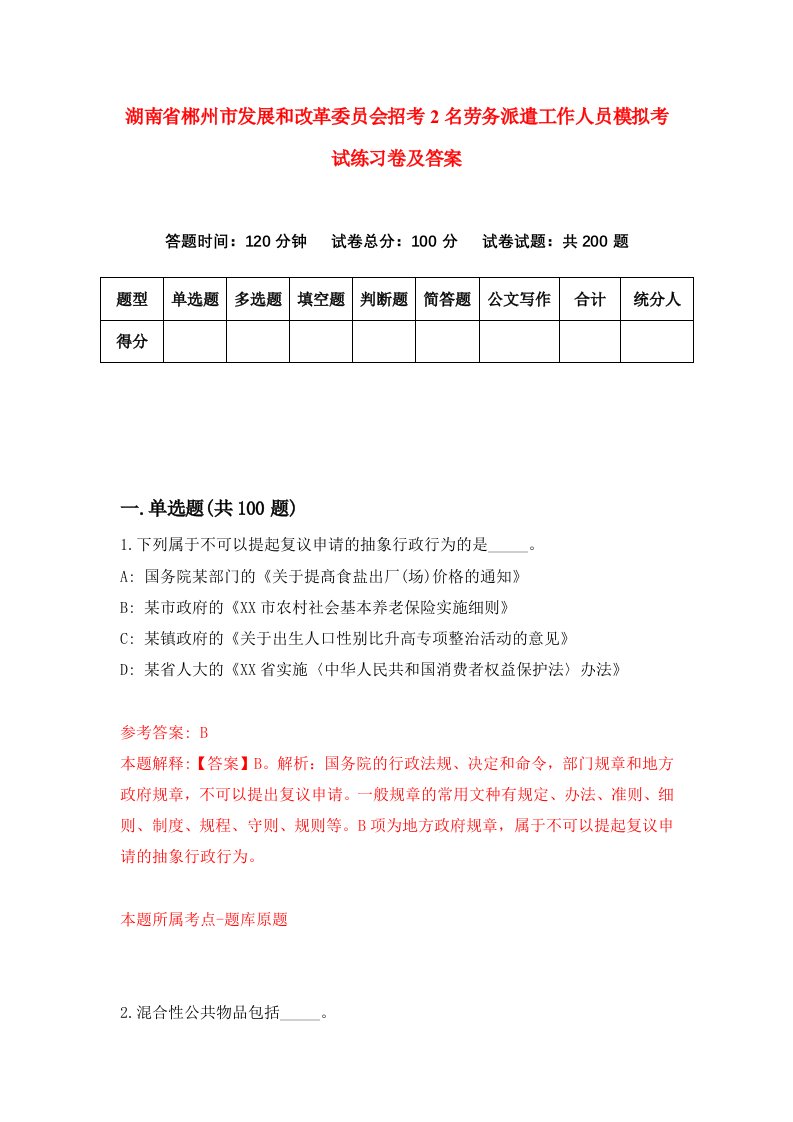 湖南省郴州市发展和改革委员会招考2名劳务派遣工作人员模拟考试练习卷及答案

答题时间：120分钟　试卷总分：100分　试卷试题：共200题

| 题型 | 单选题 | 多选题 | 填空题 | 判断题 | 简答题 | 公文写作 | 合计 | 统分人 |
|---|---|---|---|---|---|---|---|---|
| 得分 | | | | | | | | |

一.单选题(共100题)

1.下列属于不可以提起复议申请的抽象行政行为的是_____。

A: 国务院某部门的《关于提高食盐出厂(场)价格的通知》

B: 某市政府的《XX市农村社会基本养老保险实施细则》

C: 某镇政府的《关于出生人口性别比升高专项整治活动的意见》

D: 某省人大的《XX省实施〈中华人民共和国消费者权益保护法〉办法》

参考答案: B

本题解释:【答案】B。解析：国务院的行政法规、决定和命令，部门规章和地方政府规章，不可以提出复议申请。一般规章的常用文种有规定、办法、准则、细则、制度、规程、守则、规则等。B项为地方政府规章，属于不可以提起复议申请的抽象行政行为。

本题所属考点-题库原题

2.混合性公共物品包括_____。